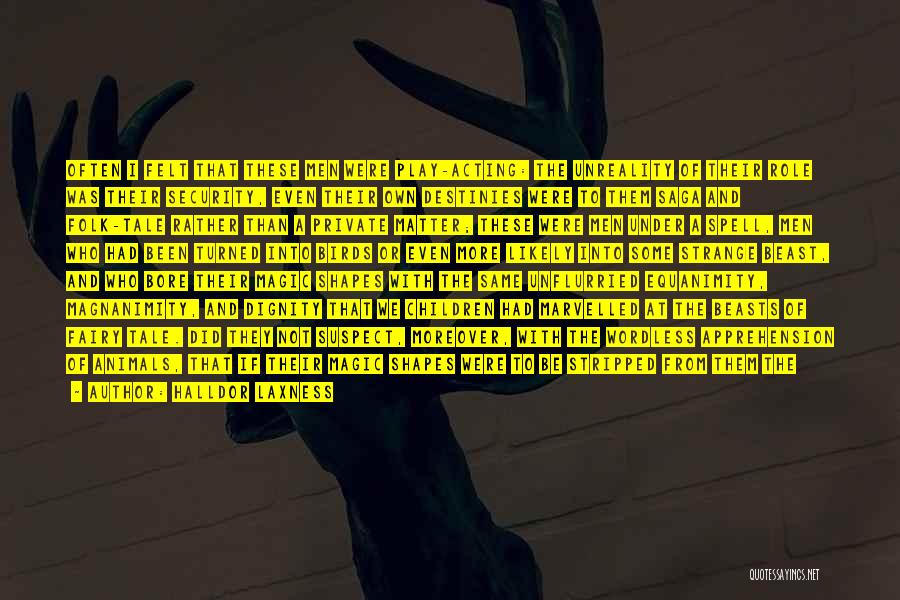 OFTEN I FELT THAT THESE MEN WERE PLAY-ACTING: THE UNREALITY OF THEIR ROLE WAS THEIR SECURITY, EVEN THEIR OWN DESTINIES WERE TO THEM SAGA AND FOLK-TALE RATHER THAN A PRIVATE MATTER; THESE WERE MEN UNDER A SPELL, MEN WHO HAD BEEN TURNED INTO BIRDS OR EVEN MORE LIKELY INTO SOME STRANGE BEAST, AND WHO BORE THEIR MAGIC SHAPES WITH THE SAME UNFLURRIED EQUANIMITY, MAGNANIMITY, AND DIGNITY THAT WE CHILDREN HAD MARVELLED AT THE BEASTS OF FAIRY TALE. DID THEY NOT SUSPECT, MOREOVER, WITH THE WORDLESS APPREHENSION OF ANIMALS, THAT IF THEIR MAGIC SHAPES WERE TO BE STRIPPED FROM THEM THE

- AUTHOR: HALLDOR LAXNESS

QUOTESSAYINGS.NET